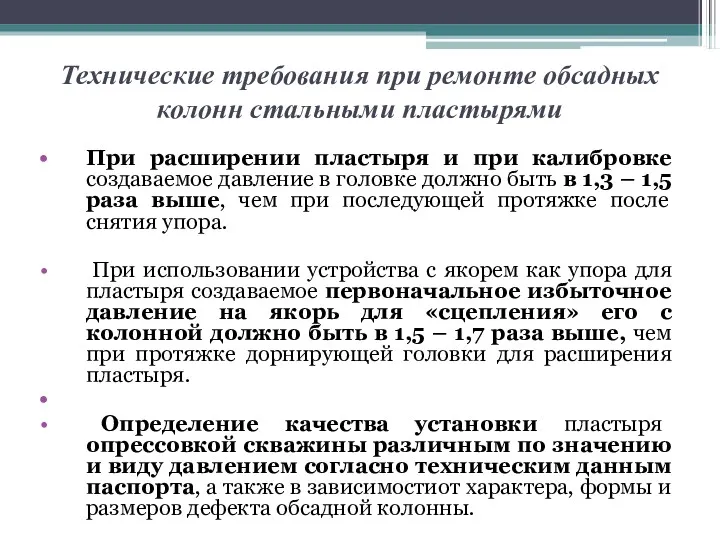 Технические требования при ремонте обсадных колонн стальными пластырями

• При расширении пластыря и при калибровке создаваемое давление в головке должно быть в 1,3 – 1,5 раза выше, чем при последующей протяжке после снятия упора.

• При использовании устройства с якорем как упора для пластыря создаваемое первоначальное избыточное давление на якорь для «сцепления» его с колонной должно быть в 1,5 – 1,7 раза выше, чем при протяжке дорнирующей головки для расширения пластыря.

•

• Определение качества установки пластыря опрессовкой скважины различным по значению и виду давлением согласно техническим данным паспорта, а также в зависимостиот характера, формы и размеров дефекта обсадной колонны.